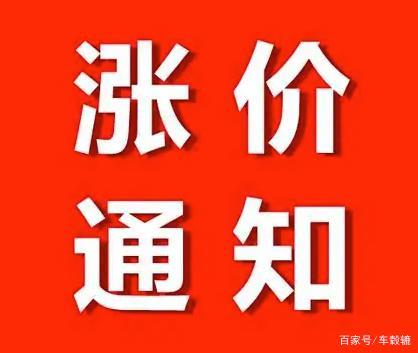 涨价
通知

百家号/车毂辘